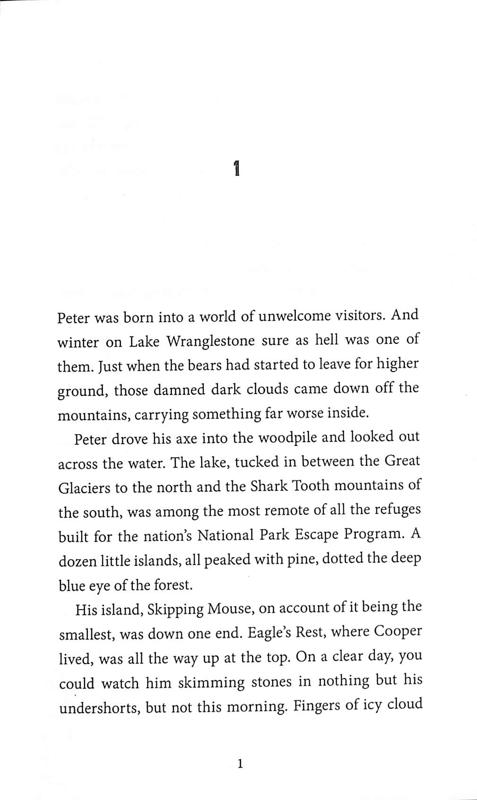 1

Peter was born into a world of unwelcome visitors. And winter on Lake Wranglestone sure as hell was one of them. Just when the bears had started to leave for higher ground, those damned dark clouds came down off the mountains, carrying something far worse inside.

Peter drove his axe into the woodpile and looked out across the water. The lake, tucked in between the Great Glaciers to the north and the Shark Tooth mountains of the south, was among the most remote of all the refuges built for the nation's National Park Escape Program. A dozen little islands, all peaked with pine, dotted the deep blue eye of the forest.

His island, Skipping Mouse, on account of it being the smallest, was down one end. Eagle's Rest, where Cooper lived, was all the way up at the top. On a clear day, you could watch him skimming stones in nothing but his undershorts, but not this morning. Fingers of icy cloud

1